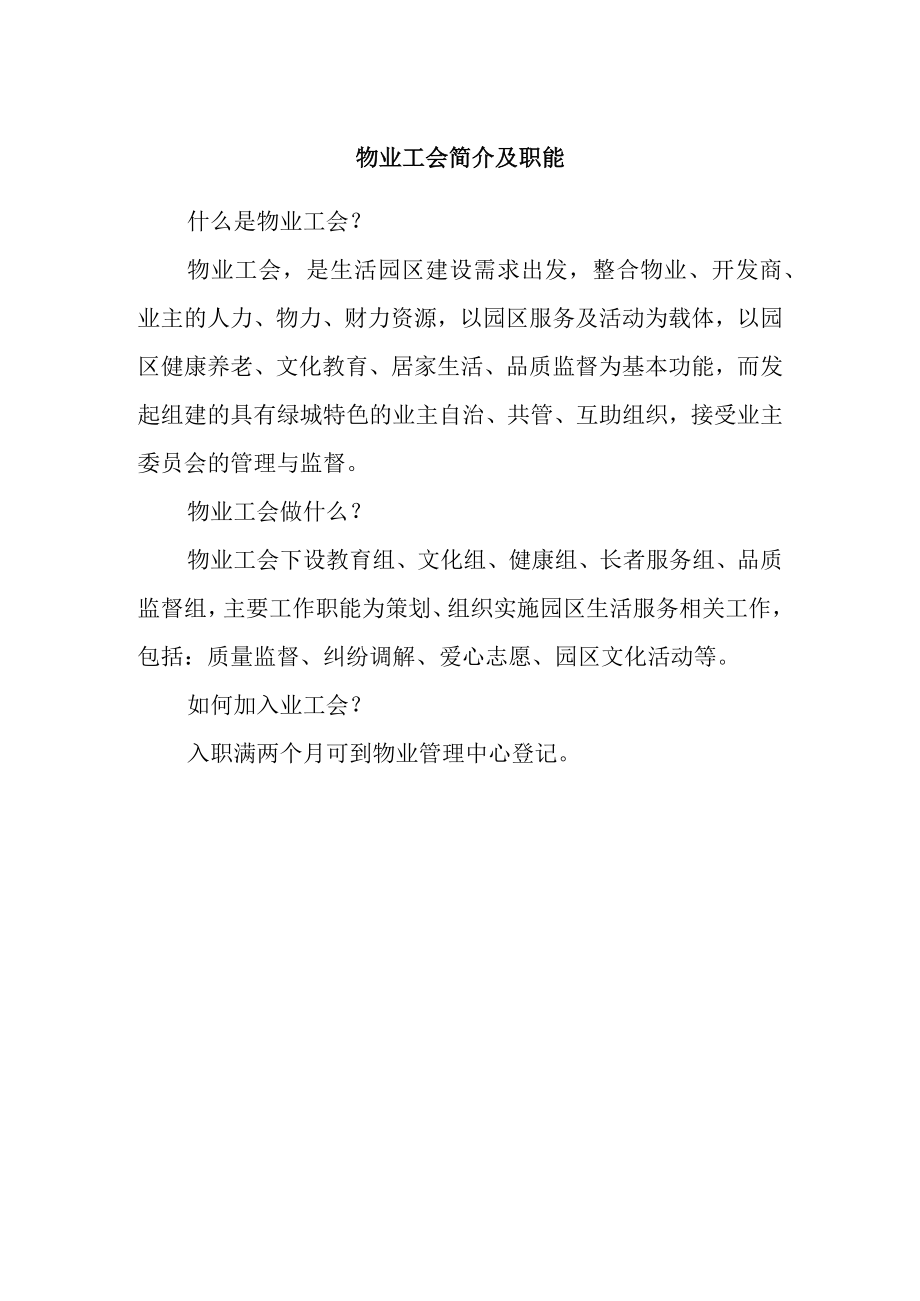 物业工会简介及职能

什么是物业工会？

物业工会，是生活园区建设需求出发，整合物业、开发商、业主的人力、物力、财力资源，以园区服务及活动为载体，以园区健康养老、文化教育、居家生活、品质监督为基本功能，而发起组建的具有绿城特色的业主自治、共管、互助组织，接受业主委员会的管理与监督。

物业工会做什么？

物业工会下设教育组、文化组、健康组、长者服务组、品质监督组，主要工作职能为策划、组织实施园区生活服务相关工作，包括：质量监督、纠纷调解、爱心志愿、园区文化活动等。

如何加入业工会？

入职满两个月可到物业管理中心登记。